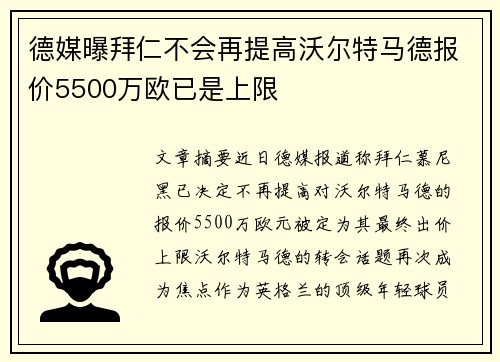 德媒曝拜仁不会再提高沃尔特马德报价5500万欧已是上限

文章摘要近日德媒报道称拜仁慕尼黑已决定不再提高对沃尔特马德的报价5500万欧元被定为其最终出价上限沃尔特马德的转会话题再次成为焦点作为英格兰的顶级年轻球员